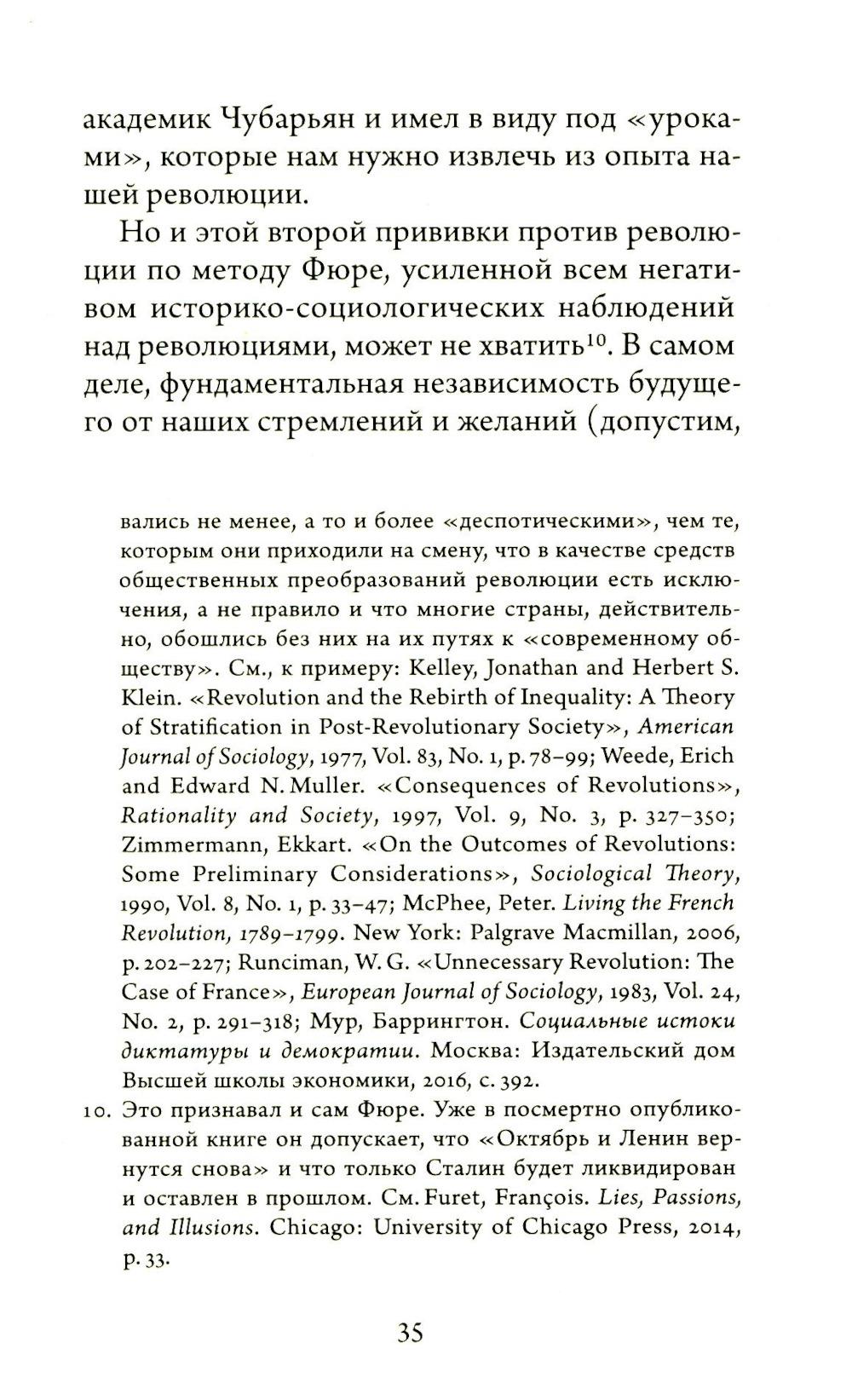 академик Чубарьян и имел в виду под «уроками», которые нам нужно извлечь из опыта нашей революции.

Но и этой второй прививки против революции по методу Фюре, усиленной всем негативом историко-социологических наблюдений над революциями, может не хватить$^{10}$. В самом деле, фундаментальная независимость будущего от наших стремлений и желаний (допустим,

вались не менее, а то и более «деспотическими», чем те, которым они приходили на смену, что в качестве средств общественных преобразований революции есть исключения, а не правило и что многие страны, действительно, обошлись без них на их путях к «современному обществу». См., к примеру: Kelley, Jonathan and Herbert S. Klein. «Revolution and the Rebirth of Inequality: A Theory of Stratification in Post-Revolutionary Society», American Journal of Sociology, 1977, Vol. 83, No. 1, p. 78–99; Weede, Erich and Edward N. Muller. «Consequences of Revolutions», Rationality and Society, 1997, Vol. 9, No. 3, p. 327–350; Zimmermann, Ekkart. «On the Outcomes of Revolutions: Some Preliminary Considerations», Sociological Theory, 1990, Vol. 8, No. 1, p. 33–47; McPhee, Peter. Living the French Revolution, 1789–1799. New York: Palgrave Macmillan, 2006, p. 202–227; Runciman, W. G. «Unnecessary Revolution: The Case of France», European Journal of Sociology, 1983, Vol. 24, No. 2, p. 291–318; Мур, Баррингтон. Социальные истоки диктатуры и демократии. Москва: Издательский дом Высшей школы экономики, 2016, с. 392.

10. Это признавал и сам Фюре. Уже в посмертно опубликованной книге он допускает, что «Октябрь и Ленин вернутся снова» и что только Сталин будет ликвидирован и оставлен в прошлом. См. Furet, François. Lies, Passions, and Illusions. Chicago: University of Chicago Press, 2014, p. 33.

35